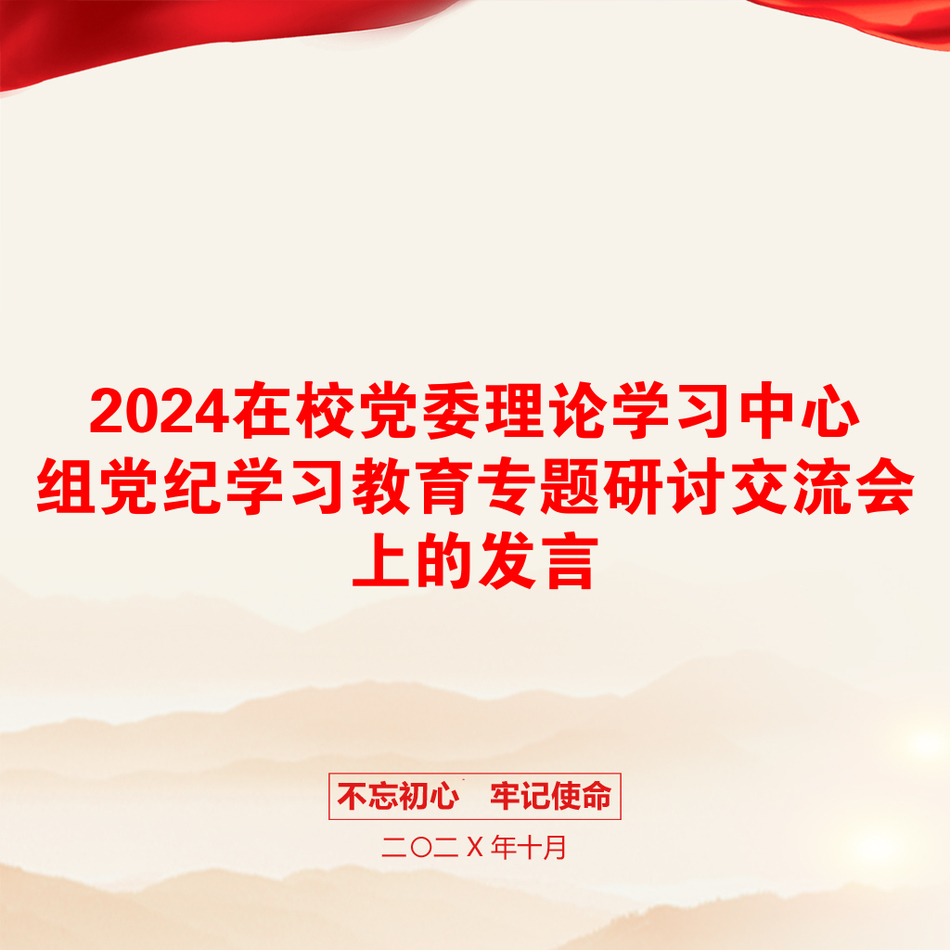 2024在校党委理论学习中心组党纪学习教育专题研讨交流会上的发言

不忘初心　牢记使命

二〇二X年十月